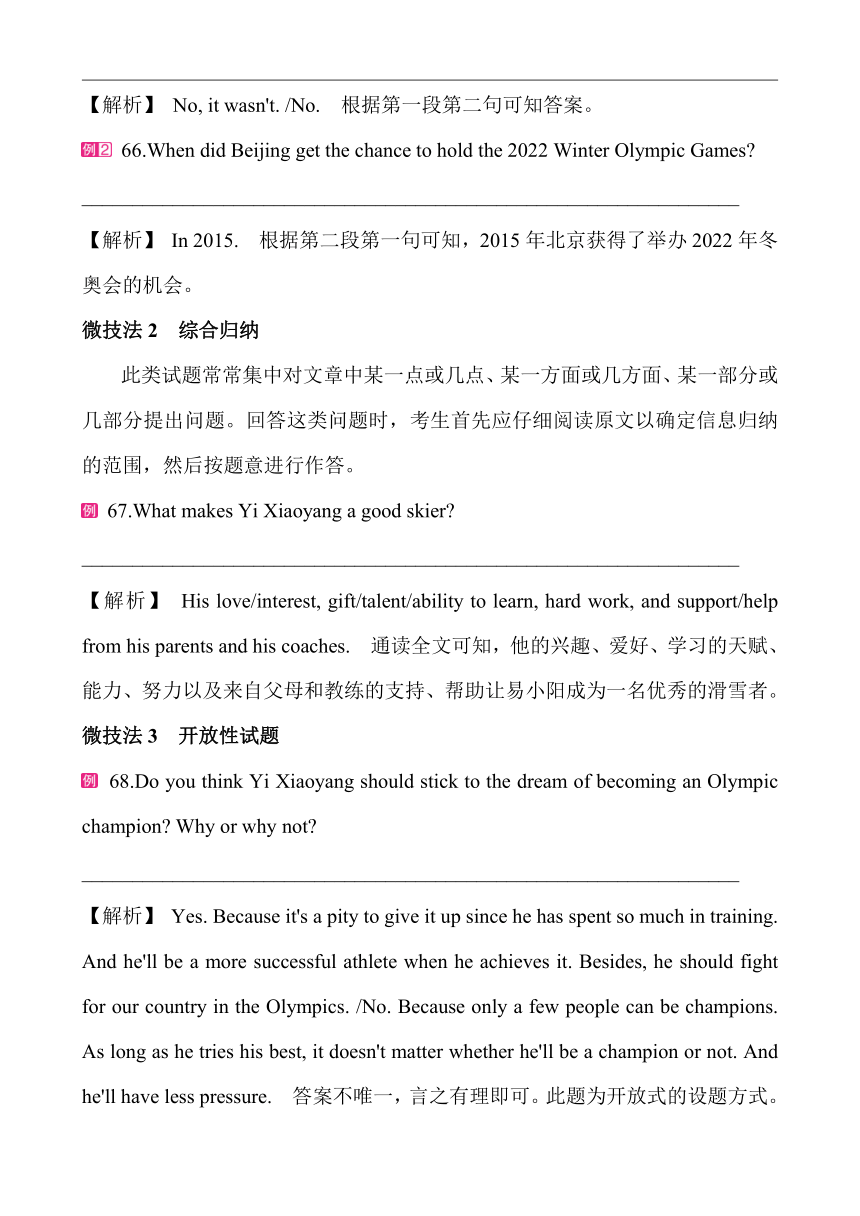 【解析】 No, it wasn't. /No. 根据第一段第二句可知答案。

例2 66.When did Beijing get the chance to hold the 2022 Winter Olympic Games?

________________________________________________________________

【解析】 In 2015. 根据第二段第一句可知，2015 年北京获得了举办 2022 年冬奥会的机会。

微技法 2 综合归纳

此类试题常常集中对文章中某一点或几点、某一方面或几方面、某一部分或几部分提出问题。回答这类问题时，考生首先应仔细阅读原文以确定信息归纳的范围，然后按题意进行作答。

例 67.What makes Yi Xiaoyang a good skier?

________________________________________________________________

【解析】 His love/interest, gift/talent/ability to learn, hard work, and support/help from his parents and his coaches. 通读全文可知，他的兴趣、爱好、学习的天赋、能力、努力以及来自父母和教练的支持、帮助让易小阳成为一名优秀的滑雪者。

微技法 3 开放性试题

例 68.Do you think Yi Xiaoyang should stick to the dream of becoming an Olympic champion? Why or why not?

________________________________________________________________

【解析】 Yes. Because it's a pity to give it up since he has spent so much in training. And he'll be a more successful athlete when he achieves it. Besides, he should fight for our country in the Olympics. /No. Because only a few people can be champions. As long as he tries his best, it doesn't matter whether he'll be a champion or not. And he'll have less pressure. 答案不唯一，言之有理即可。此题为开放式的设题方式。